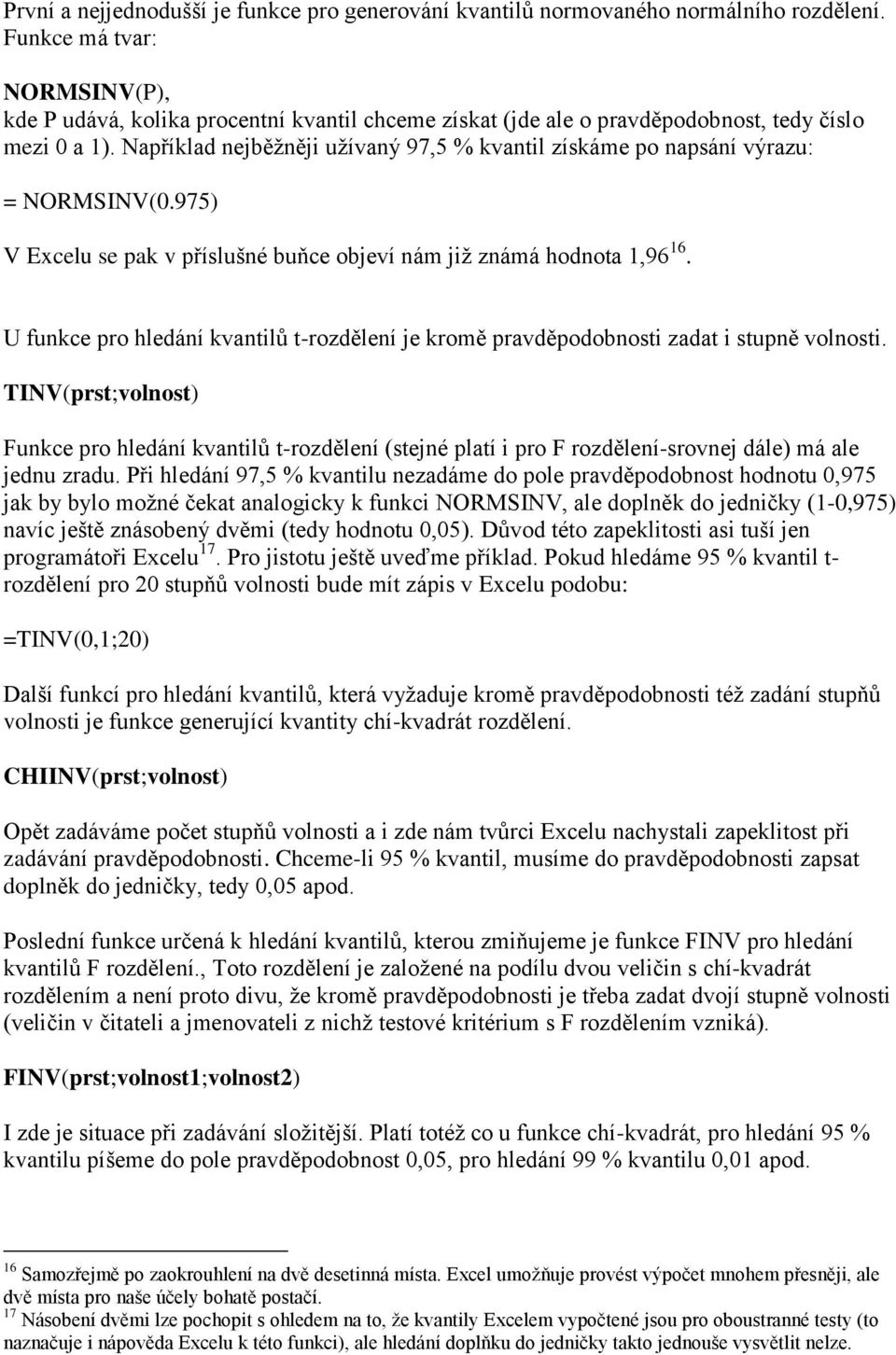 První a nejjednodušší je funkce pro generování kvantilů normovaného normálního rozdělení. Funkce má tvar:

NORMSINV(P),
kde P udává, kolika procentní kvantil chceme získat (jde ale o pravděpodobnost, tedy číslo mezi 0 a 1). Například nejběžněji užívaný 97,5 % kvantil získáme po napsání výrazu:

= NORMSINV(0.975)

V Excelu se pak v příslušné buňce objeví nám již známá hodnota 1,96$^{16}$.

U funkce pro hledání kvantilů t-rozdělení je kromě pravděpodobnosti zadat i stupně volnosti.

TINV(prst;volnost)

Funkce pro hledání kvantilů t-rozdělení (stejné platí i pro F rozdělení-srovnej dále) má ale jednu zradu. Při hledání 97,5 % kvantilu nezadáme do pole pravděpodobnost hodnotu 0,975 jak by bylo možné čekat analogicky k funkci NORMSINV, ale doplněk do jedničky (1-0,975) navíc ještě znásobený dvěmi (tedy hodnotu 0,05). Důvod této zapeklitosti asi tuší jen programátoři Excelu$^{17}$. Pro jistotu ještě uveďme příklad. Pokud hledáme 95 % kvantil t-rozdělení pro 20 stupňů volnosti bude mít zápis v Excelu podobu:

=TINV(0,1;20)

Další funkcí pro hledání kvantilů, která vyžaduje kromě pravděpodobnosti též zadání stupňů volnosti je funkce generující kvantity chí-kvadrát rozdělení.

CHIINV(prst;volnost)

Opět zadáváme počet stupňů volnosti a i zde nám tvůrci Excelu nachystali zapeklitost při zadávání pravděpodobnosti. Chceme-li 95 % kvantil, musíme do pravděpodobnosti zapsat doplněk do jedničky, tedy 0,05 apod.

Poslední funkce určená k hledání kvantilů, kterou zmiňujeme je funkce FINV pro hledání kvantilů F rozdělení., Toto rozdělení je založené na podílu dvou veličin s chí-kvadrát rozdělením a není proto divu, že kromě pravděpodobnosti je třeba zadat dvojí stupně volnosti (veličin v čitateli a jmenovateli z nichž testové kritérium s F rozdělením vzniká).

FINV(prst;volnost1;volnost2)

I zde je situace při zadávání složitější. Platí totéž co u funkce chí-kvadrát, pro hledání 95 % kvantilu píšeme do pole pravděpodobnost 0,05, pro hledání 99 % kvantilu 0,01 apod.

$^{16}$ Samozřejmě po zaokrouhlení na dvě desetinná místa. Excel umožňuje provést výpočet mnohem přesněji, ale dvě místa pro naše účely bohatě postačí.
$^{17}$ Násobení dvěmi lze pochopit s ohledem na to, že kvantily Excelem vypočtené jsou pro oboustranné testy (to naznačuje i nápověda Excelu k této funkci), ale hledání doplňku do jedničky takto jednoduše vysvětlit nelze.